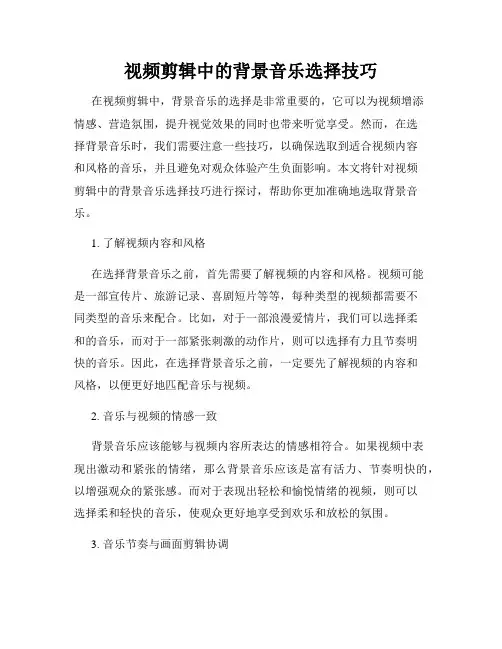 视频剪辑中的背景音乐选择技巧

在视频剪辑中，背景音乐的选择是非常重要的，它可以为视频增添情感、营造氛围，提升视觉效果的同时也带来听觉享受。然而，在选择背景音乐时，我们需要注意一些技巧，以确保选取到适合视频内容和风格的音乐，并且避免对观众体验产生负面影响。本文将针对视频剪辑中的背景音乐选择技巧进行探讨，帮助你更加准确地选取背景音乐。

1. 了解视频内容和风格

在选择背景音乐之前，首先需要了解视频的内容和风格。视频可能是一部宣传片、旅游记录、喜剧短片等等，每种类型的视频都需要不同类型的音乐来配合。比如，对于一部浪漫爱情片，我们可以选择柔和的音乐，而对于一部紧张刺激的动作片，则可以选择有力且节奏明快的音乐。因此，在选择背景音乐之前，一定要先了解视频的内容和风格，以便更好地匹配音乐与视频。

2. 音乐与视频的情感一致

背景音乐应该能够与视频内容所表达的情感相符合。如果视频中表现出激动和紧张的情绪，那么背景音乐应该是富有活力、节奏明快的，以增强观众的紧张感。而对于表现出轻松和愉悦情绪的视频，则可以选择柔和轻快的音乐，使观众更好地享受到欢乐和放松的氛围。

3. 音乐节奏与画面剪辑协调